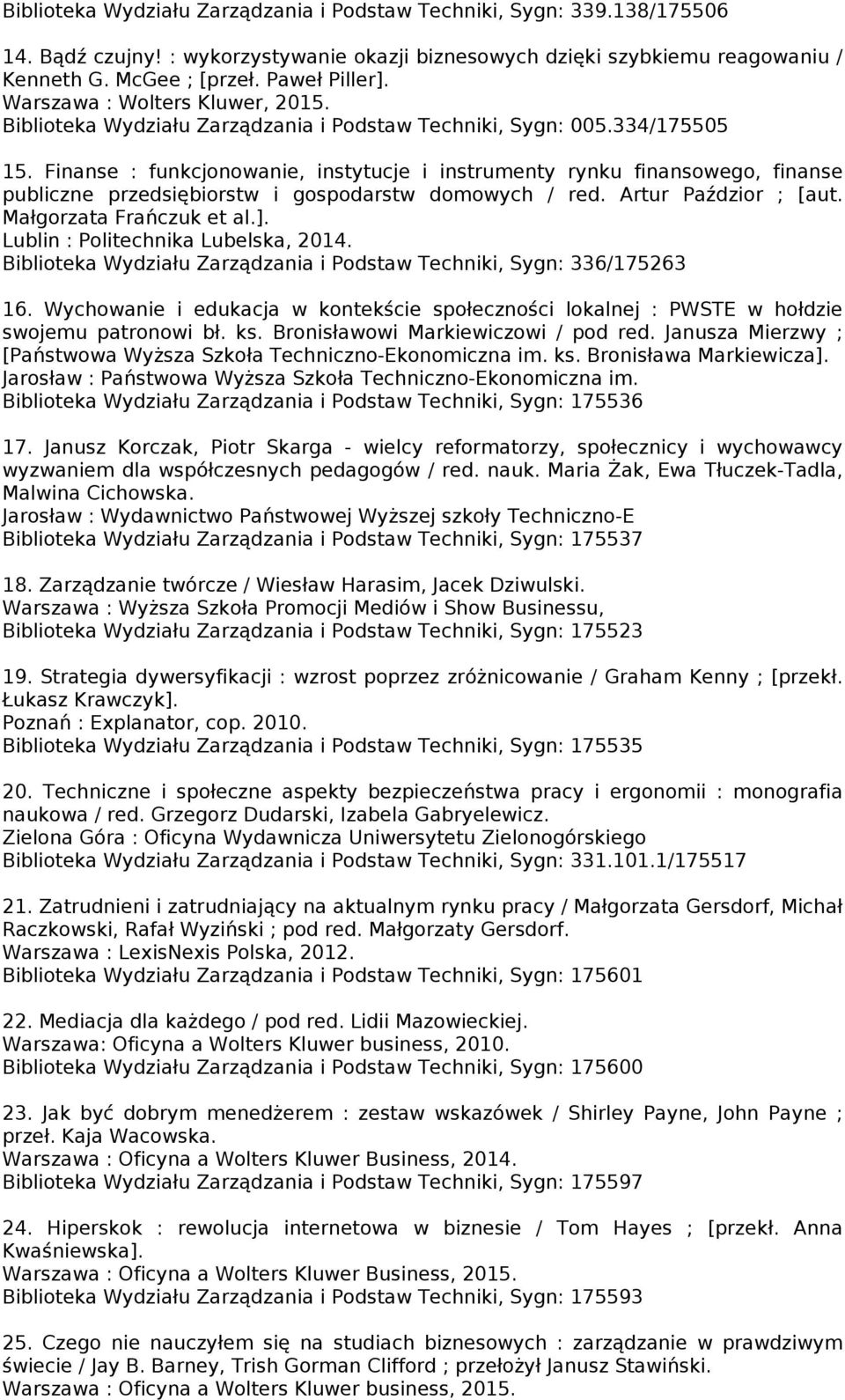 Biblioteka Wydziału Zarządzania i Podstaw Techniki, Sygn: 339.138/175506

14. Bądź czujny! : wykorzystywanie okazji biznesowych dzięki szybkiemu reagowaniu / Kenneth G. McGee ; [przeł. Paweł Piller].
Warszawa : Wolters Kluwer, 2015.
Biblioteka Wydziału Zarządzania i Podstaw Techniki, Sygn: 005.334/175505

15. Finanse : funkcjonowanie, instytucje i instrumenty rynku finansowego, finanse publiczne przedsiębiorstw i gospodarstw domowych / red. Artur Paździor ; [aut. Małgorzata Frańczuk et al.].
Lublin : Politechnika Lubelska, 2014.
Biblioteka Wydziału Zarządzania i Podstaw Techniki, Sygn: 336/175263

16. Wychowanie i edukacja w kontekście społeczności lokalnej : PWSTE w hołdzie swojemu patronowi bł. ks. Bronisławowi Markiewiczowi / pod red. Janusza Mierzwy ; [Państwowa Wyższa Szkoła Techniczno-Ekonomiczna im. ks. Bronisława Markiewicza].
Jarosław : Państwowa Wyższa Szkoła Techniczno-Ekonomiczna im.
Biblioteka Wydziału Zarządzania i Podstaw Techniki, Sygn: 175536

17. Janusz Korczak, Piotr Skarga - wielcy reformatorzy, społecznicy i wychowawcy wyzwaniem dla współczesnych pedagogów / red. nauk. Maria Żak, Ewa Tłuczek-Tadla, Malwina Cichowska.
Jarosław : Wydawnictwo Państwowej Wyższej szkoły Techniczno-E
Biblioteka Wydziału Zarządzania i Podstaw Techniki, Sygn: 175537

18. Zarządzanie twórcze / Wiesław Harasim, Jacek Dziwulski.
Warszawa : Wyższa Szkoła Promocji Mediów i Show Businessu,
Biblioteka Wydziału Zarządzania i Podstaw Techniki, Sygn: 175523

19. Strategia dywersyfikacji : wzrost poprzez zróżnicowanie / Graham Kenny ; [przekł. Łukasz Krawczyk].
Poznań : Explanator, cop. 2010.
Biblioteka Wydziału Zarządzania i Podstaw Techniki, Sygn: 175535

20. Techniczne i społeczne aspekty bezpieczeństwa pracy i ergonomii : monografia naukowa / red. Grzegorz Dudarski, Izabela Gabryelewicz.
Zielona Góra : Oficyna Wydawnicza Uniwersytetu Zielonogórskiego
Biblioteka Wydziału Zarządzania i Podstaw Techniki, Sygn: 331.101.1/175517

21. Zatrudnieni i zatrudniający na aktualnym rynku pracy / Małgorzata Gersdorf, Michał Raczkowski, Rafał Wyziński ; pod red. Małgorzaty Gersdorf.
Warszawa : LexisNexis Polska, 2012.
Biblioteka Wydziału Zarządzania i Podstaw Techniki, Sygn: 175601

22. Mediacja dla każdego / pod red. Lidii Mazowieckiej.
Warszawa: Oficyna a Wolters Kluwer business, 2010.
Biblioteka Wydziału Zarządzania i Podstaw Techniki, Sygn: 175600

23. Jak być dobrym menedżerem : zestaw wskazówek / Shirley Payne, John Payne ; przeł. Kaja Wacowska.
Warszawa : Oficyna a Wolters Kluwer Business, 2014.
Biblioteka Wydziału Zarządzania i Podstaw Techniki, Sygn: 175597

24. Hiperskok : rewolucja internetowa w biznesie / Tom Hayes ; [przekł. Anna Kwaśniewska].
Warszawa : Oficyna a Wolters Kluwer Business, 2015.
Biblioteka Wydziału Zarządzania i Podstaw Techniki, Sygn: 175593

25. Czego nie nauczyłem się na studiach biznesowych : zarządzanie w prawdziwym świecie / Jay B. Barney, Trish Gorman Clifford ; przełożył Janusz Stawiński.
Warszawa : Oficyna a Wolters Kluwer business, 2015.